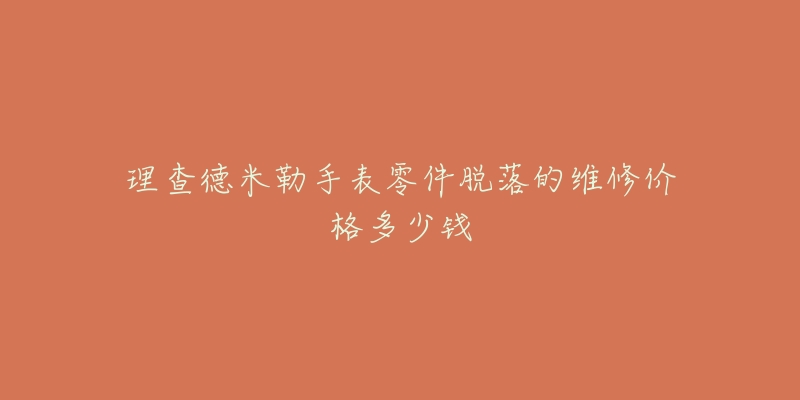 理查德米勒手表零件脱落的维修价格多少钱